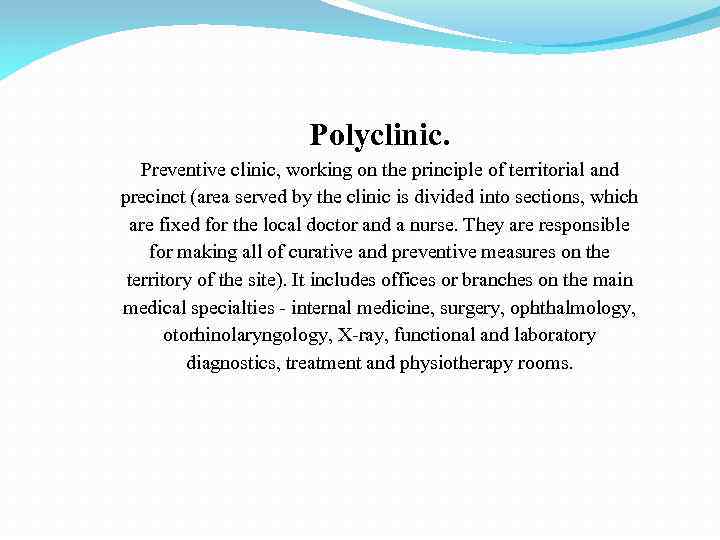 Polyclinic.

Preventive clinic, working on the principle of territorial and precinct (area served by the clinic is divided into sections, which are fixed for the local doctor and a nurse. They are responsible for making all of curative and preventive measures on the territory of the site). It includes offices or branches on the main medical specialties - internal medicine, surgery, ophthalmology, otorhinolaryngology, X-ray, functional and laboratory diagnostics, treatment and physiotherapy rooms.